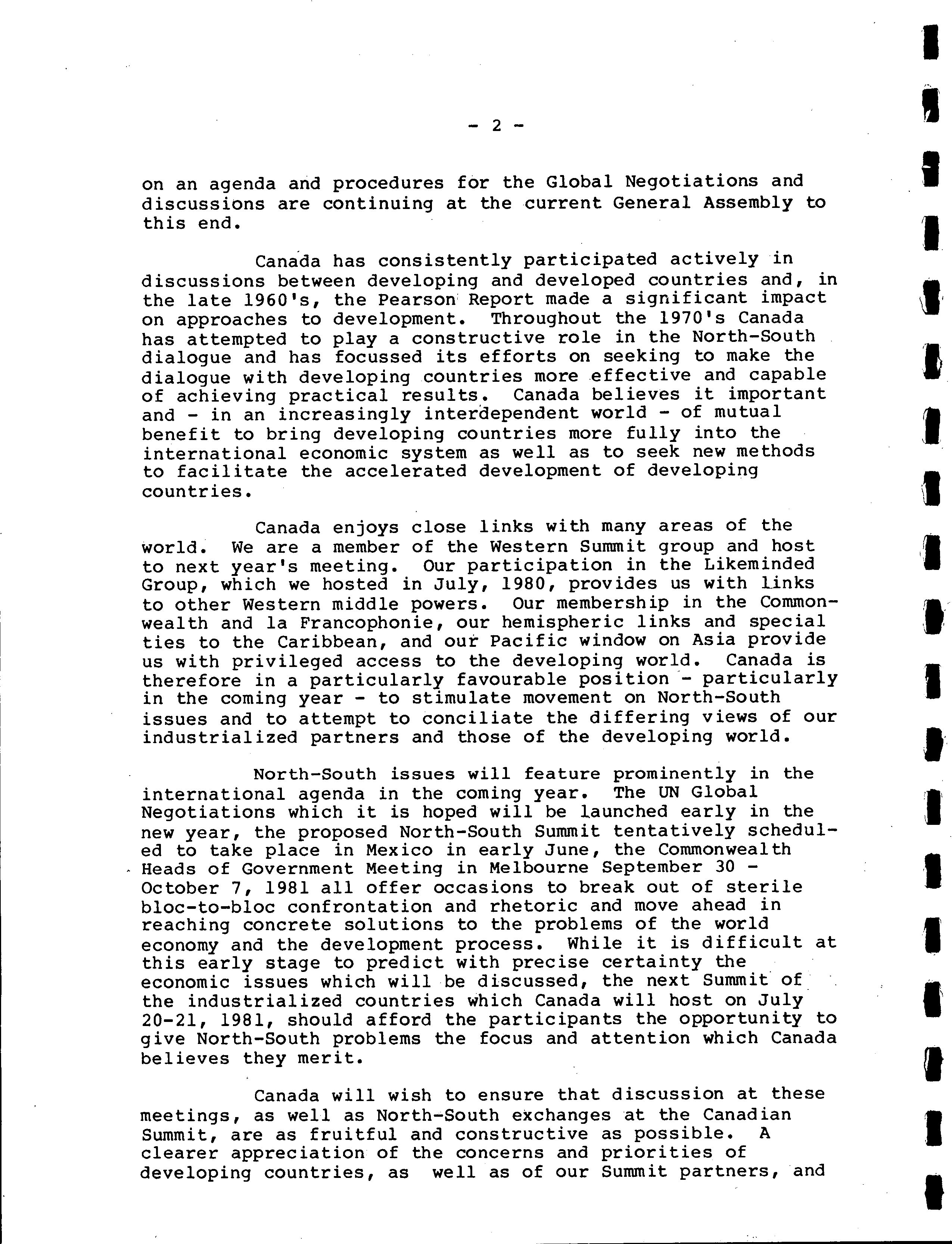 - 2 -

on an agenda and procedures for the Global Negotiations and discussions are continuing at the current General Assembly to this end.

Canada has consistently participated actively in discussions between developing and developed countries and, in the late 1960's, the Pearson Report made a significant impact on approaches to development. Throughout the 1970's Canada has attempted to play a constructive role in the North-South dialogue and has focussed its efforts on seeking to make the dialogue with developing countries more effective and capable of achieving practical results. Canada believes it important and - in an increasingly interdependent world - of mutual benefit to bring developing countries more fully into the international economic system as well as to seek new methods to facilitate the accelerated development of developing countries.

Canada enjoys close links with many areas of the world. We are a member of the Western Summit group and host to next year's meeting. Our participation in the Likeminded Group, which we hosted in July, 1980, provides us with links to other Western middle powers. Our membership in the Commonwealth and la Francophonie, our hemispheric links and special ties to the Caribbean, and our Pacific window on Asia provide us with privileged access to the developing world. Canada is therefore in a particularly favourable position - particularly in the coming year - to stimulate movement on North-South issues and to attempt to conciliate the differing views of our industrialized partners and those of the developing world.

North-South issues will feature prominently in the international agenda in the coming year. The UN Global Negotiations which it is hoped will be launched early in the new year, the proposed North-South Summit tentatively scheduled to take place in Mexico in early June, the Commonwealth Heads of Government Meeting in Melbourne September 30 - October 7, 1981 all offer occasions to break out of sterile bloc-to-bloc confrontation and rhetoric and move ahead in reaching concrete solutions to the problems of the world economy and the development process. While it is difficult at this early stage to predict with precise certainty the economic issues which will be discussed, the next Summit of the industrialized countries which Canada will host on July 20-21, 1981, should afford the participants the opportunity to give North-South problems the focus and attention which Canada believes they merit.

Canada will wish to ensure that discussion at these meetings, as well as North-South exchanges at the Canadian Summit, are as fruitful and constructive as possible. A clearer appreciation of the concerns and priorities of developing countries, as well as of our Summit partners, and